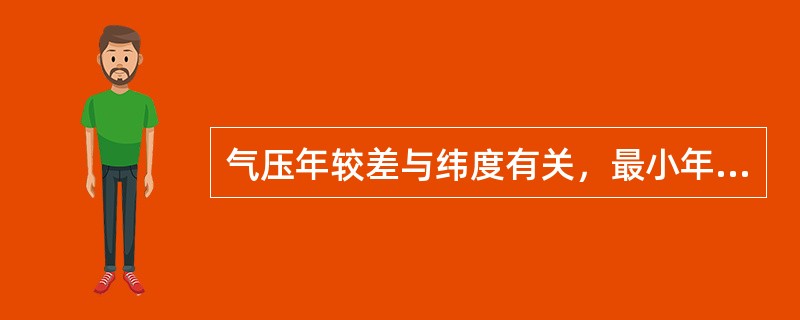 气压年较差与纬度有关，最小年...